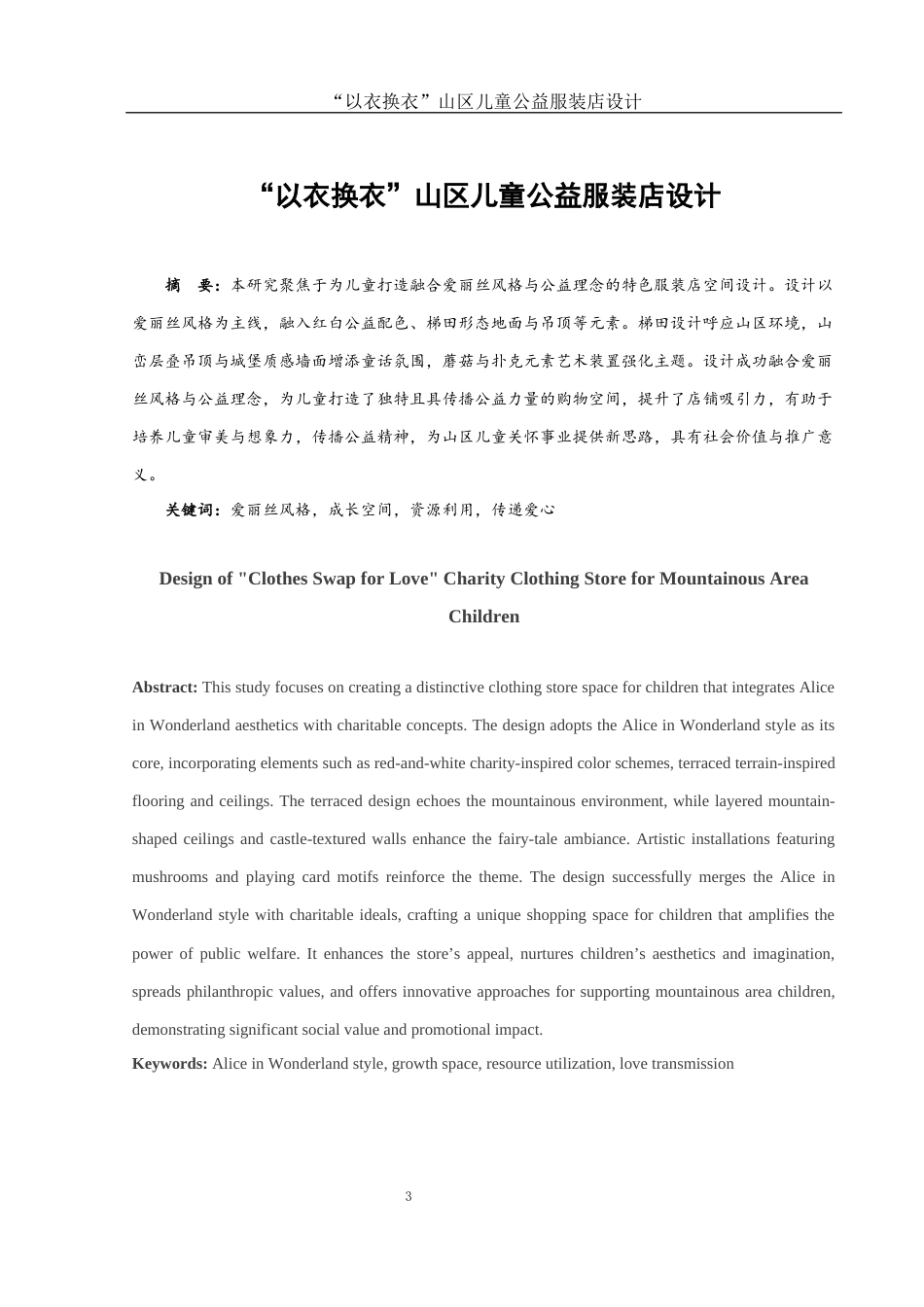 “以衣换衣”山区儿童公益服装店设计

“以衣换衣”山区儿童公益服装店设计

摘　要：本研究聚焦于为儿童打造融合爱丽丝风格与公益理念的特色服装店空间设计。设计以爱丽丝风格为主线，融入红白公益配色、梯田形态地面与吊顶等元素。梯田设计呼应山区环境，山峦层叠吊顶与城堡质感墙面增添童话氛围，蘑菇与扑克元素艺术装置强化主题。设计成功融合爱丽丝风格与公益理念，为儿童打造了独特且具传播公益力量的购物空间，提升了店铺吸引力，有助于培养儿童审美与想象力，传播公益精神，为山区儿童关怀事业提供新思路，具有社会价值与推广意义。

关键词：爱丽丝风格，成长空间，资源利用，传递爱心

Design of "Clothes Swap for Love" Charity Clothing Store for Mountainous Area Children

Abstract: This study focuses on creating a distinctive clothing store space for children that integrates Alice in Wonderland aesthetics with charitable concepts. The design adopts the Alice in Wonderland style as its core, incorporating elements such as red-and-white charity-inspired color schemes, terraced terrain-inspired flooring and ceilings. The terraced design echoes the mountainous environment, while layered mountain-shaped ceilings and castle-textured walls enhance the fairy-tale ambiance. Artistic installations featuring mushrooms and playing card motifs reinforce the theme. The design successfully merges the Alice in Wonderland style with charitable ideals, crafting a unique shopping space for children that amplifies the power of public welfare. It enhances the store’s appeal, nurtures children’s aesthetics and imagination, spreads philanthropic values, and offers innovative approaches for supporting mountainous area children, demonstrating significant social value and promotional impact.

Keywords: Alice in Wonderland style, growth space, resource utilization, love transmission

3